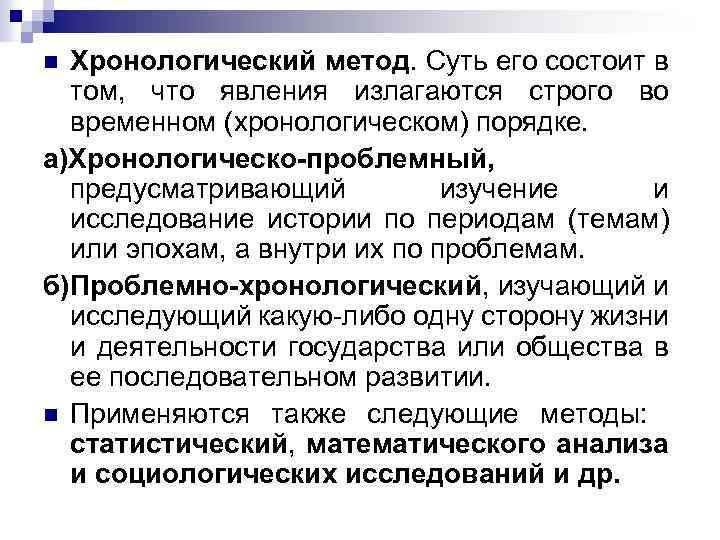 • Хронологический метод. Суть его состоит в том, что явления излагаются строго во временном (хронологическом) порядке.

а)Хронологическо-проблемный, предусматривающий изучение и исследование истории по периодам (темам) или эпохам, а внутри их по проблемам.

б)Проблемно-хронологический, изучающий и исследующий какую-либо одну сторону жизни и деятельности государства или общества в ее последовательном развитии.

• Применяются также следующие методы: статистический, математического анализа и социологических исследований и др.